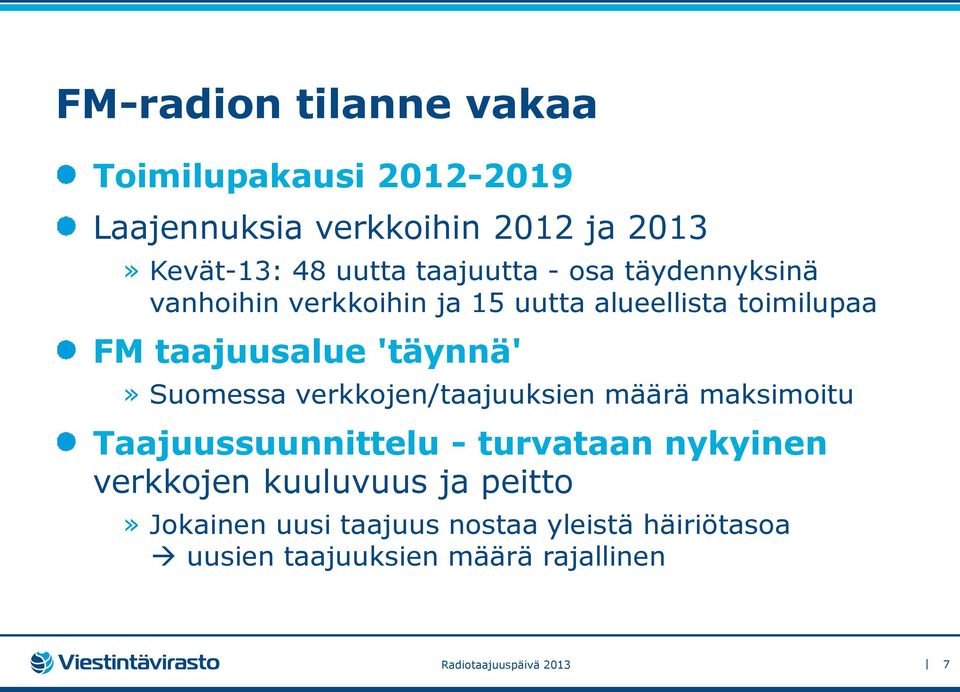 FM-radion tilanne vakaa

Toimilupakausi 2012-2019

Laajennuksia verkkoihin 2012 ja 2013

» Kevät-13: 48 uutta taajuutta - osa täydennyksinä vanhoihin verkkoihin ja 15 uutta alueellista toimilupaa

FM taajuusalue 'täynnä'

» Suomessa verkkojen/taajuuksien määrä maksimoitu

Taajuussuunnittelu - turvataan nykyinen verkkojen kuuluvuus ja peitto

» Jokainen uusi taajuus nostaa yleistä häiriötasoa → uusien taajuuksien määrä rajallinen

Viestintävirasto

Radiotaajuuspäivä 2013

| 7